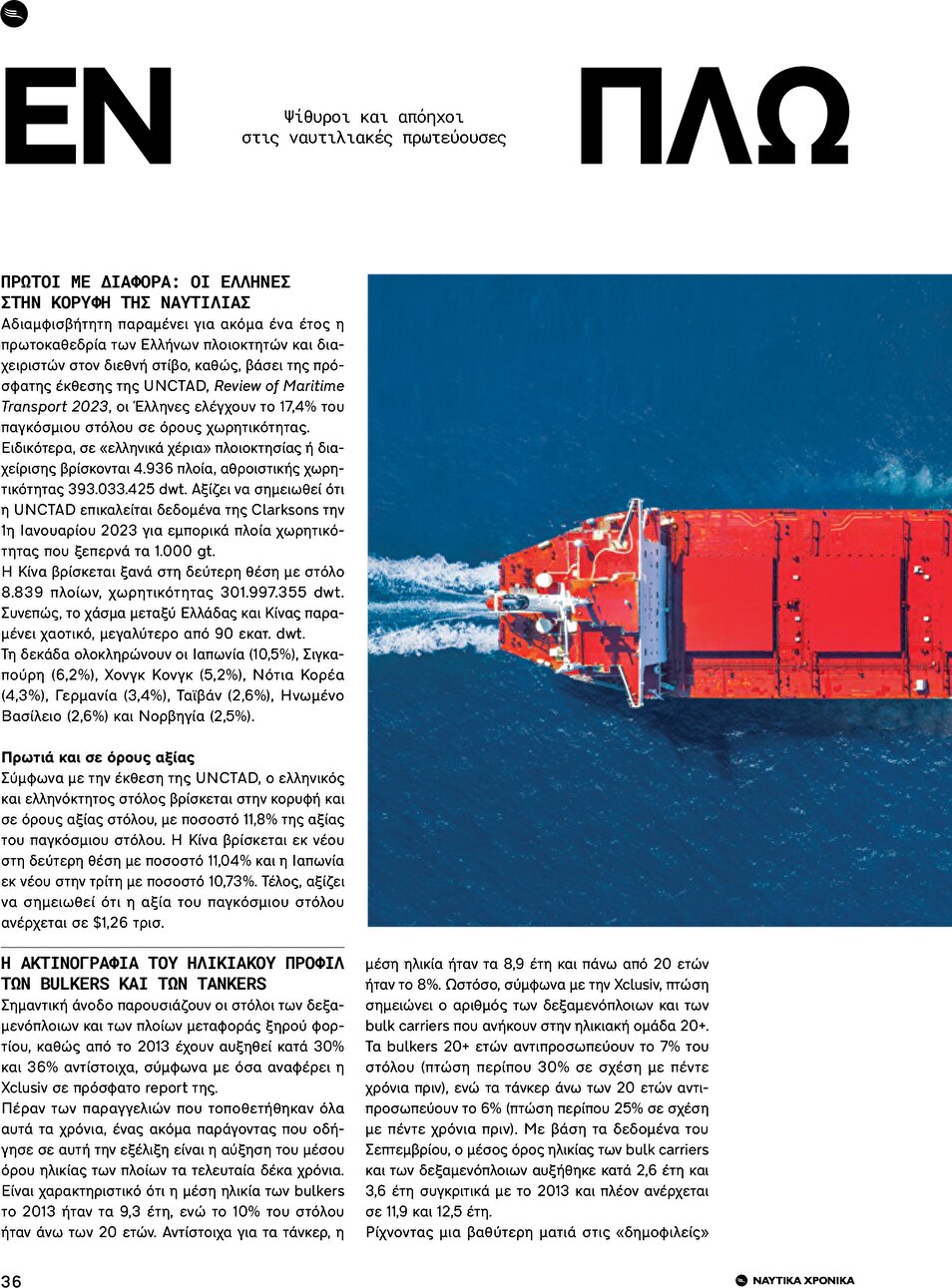 ΕΝ

Ψίθυροι και απόηχοι στις ναυτιλιακές πρωτεύουσες

ΠΛΩ

ΠΡΩΤΟΙ ΜΕ ΔΙΑΦΟΡΑ: ΟΙ ΕΛΛΗΝΕΣ ΣΤΗΝ ΚΟΡΥΦΗ ΤΗΣ ΝΑΥΤΙΛΙΑΣ
Αδιαμφισβήτητη παραμένει για ακόμα ένα έτος η πρωτοκαθεδρία των Ελλήνων πλοιοκτητών και διαχειριστών στον διεθνή στίβο, καθώς, βάσει της πρόσφατης έκθεσης της UNCTAD, Review of Maritime Transport 2023, οι Έλληνες ελέγχουν το 17,4% του παγκόσμιου στόλου σε όρους χωρητικότητας.
Ειδικότερα, σε «ελληνικά χέρια» πλοιοκτησίας ή διαχείρισης βρίσκονται 4.936 πλοία, αθροιστικής χωρητικότητας 393.033.425 dwt. Αξίζει να σημειωθεί ότι η UNCTAD επικαλείται δεδομένα της Clarksons την 1η Ιανουαρίου 2023 για εμπορικά πλοία χωρητικότητας που ξεπερνά τα 1.000 gt.
Η Κίνα βρίσκεται ξανά στη δεύτερη θέση με στόλο 8.839 πλοίων, χωρητικότητας 301.997.355 dwt. Συνεπώς, το χάσμα μεταξύ Ελλάδας και Κίνας παραμένει χαοτικό, μεγαλύτερο από 90 εκατ. dwt.
Τη δεκάδα ολοκληρώνουν οι Ιαπωνία (10,5%), Σιγκαπούρη (6,2%), Χονγκ Κονγκ (5,2%), Νότια Κορέα (4,3%), Γερμανία (3,4%), Ταϊβάν (2,6%), Ηνωμένο Βασίλειο (2,6%) και Νορβηγία (2,5%).

Πρωτιά και σε όρους αξίας
Σύμφωνα με την έκθεση της UNCTAD, ο ελληνικός και ελληνόκτητος στόλος βρίσκεται στην κορυφή και σε όρους αξίας στόλου, με ποσοστό 11,8% της αξίας του παγκόσμιου στόλου. Η Κίνα βρίσκεται εκ νέου στη δεύτερη θέση με ποσοστό 11,04% και η Ιαπωνία εκ νέου στην τρίτη με ποσοστό 10,73%. Τέλος, αξίζει να σημειωθεί ότι η αξία του παγκόσμιου στόλου ανέρχεται σε $1,26 τρισ.

Η ΑΚΤΙΝΟΓΡΑΦΙΑ ΤΟΥ ΗΛΙΚΙΑΚΟΥ ΠΡΟΦΙΛ ΤΩΝ BULKERS ΚΑΙ ΤΩΝ TANKERS
Σημαντική άνοδο παρουσιάζουν οι στόλοι των δεξαμενόπλοιων και των πλοίων μεταφοράς ξηρού φορτίου, καθώς από το 2013 έχουν αυξηθεί κατά 30% και 36% αντίστοιχα, σύμφωνα με όσα αναφέρει η Xclusiv σε πρόσφατο report της.
Πέραν των παραγγελιών που τοποθετήθηκαν όλα αυτά τα χρόνια, ένας ακόμα παράγοντας που οδήγησε σε αυτή την εξέλιξη είναι η αύξηση του μέσου όρου ηλικίας των πλοίων τα τελευταία δέκα χρόνια. Είναι χαρακτηριστικό ότι η μέση ηλικία των bulkers το 2013 ήταν τα 9,3 έτη, ενώ το 10% του στόλου ήταν άνω των 20 ετών. Αντίστοιχα για τα τάνκερ, η μέση ηλικία ήταν τα 8,9 έτη και πάνω από 20 ετών ήταν το 8%. Ωστόσο, σύμφωνα με την Xclusiv, πτώση σημειώνει ο αριθμός των δεξαμενόπλοιων και των bulk carriers που ανήκουν στην ηλικιακή ομάδα 20+. Τα bulkers 20+ ετών αντιπροσωπεύουν το 7% του στόλου (πτώση περίπου 30% σε σχέση με πέντε χρόνια πριν), ενώ τα τάνκερ άνω των 20 ετών αντιπροσωπεύουν το 6% (πτώση περίπου 25% σε σχέση με πέντε χρόνια πριν). Με βάση τα δεδομένα του Σεπτεμβρίου, ο μέσος όρος ηλικίας των bulk carriers και των δεξαμενόπλοιων αυξήθηκε κατά 2,6 έτη και 3,6 έτη συγκριτικά με το 2013 και πλέον ανέρχεται σε 11,9 και 12,5 έτη.
Ρίχνοντας μια βαθύτερη ματιά στις «δημοφιλείς»

36

ΝΑΥΤΙΚΑ ΧΡΟΝΙΚΑ